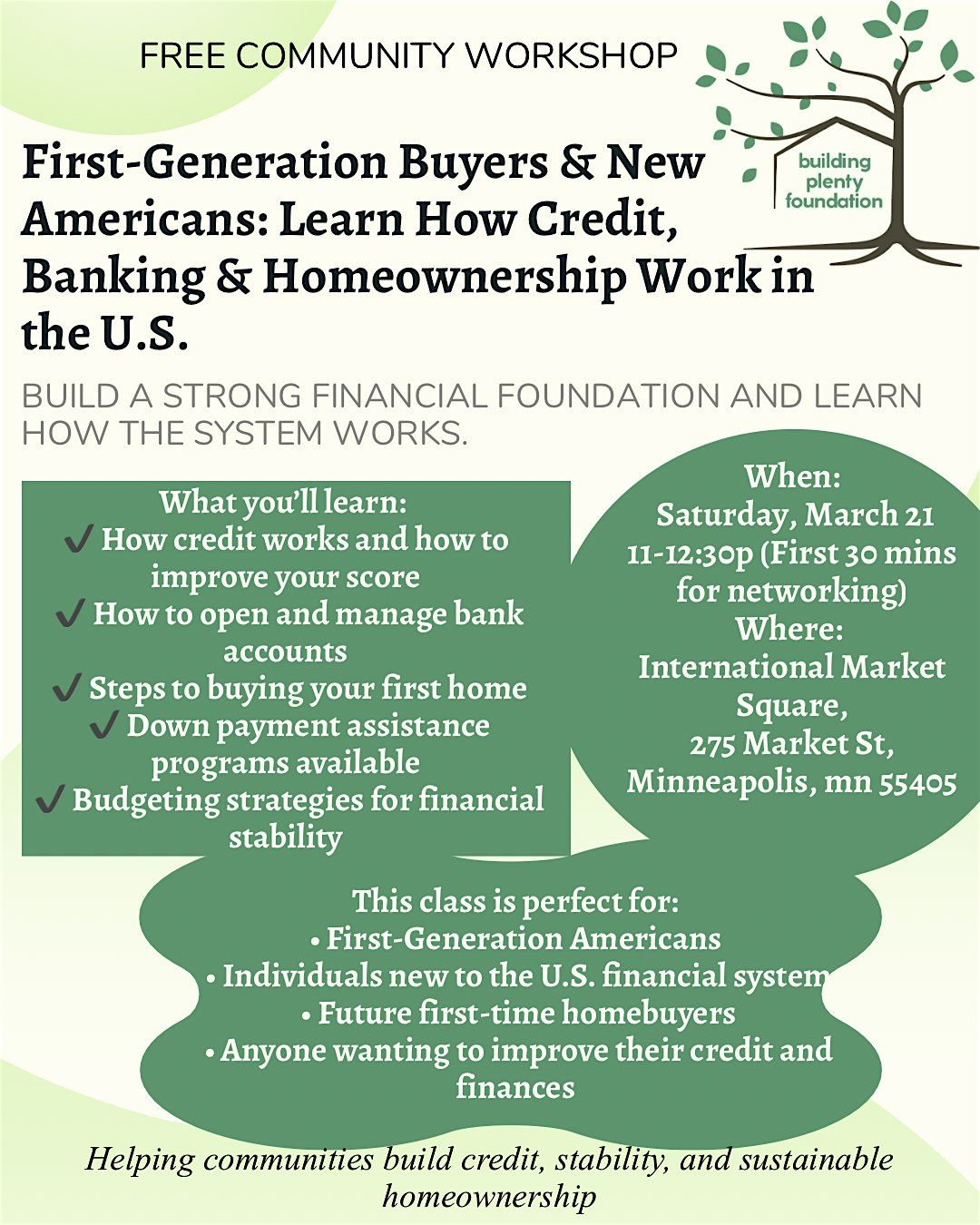 FREE COMMUNITY WORKSHOP

building
plenty
foundation

First-Generation Buyers & New Americans: Learn How Credit, Banking & Homeownership Work in the U.S.

BUILD A STRONG FINANCIAL FOUNDATION AND LEARN HOW THE SYSTEM WORKS.

What you'll learn:
✔ How credit works and how to improve your score
✔ How to open and manage bank accounts
✔ Steps to buying your first home
✔ Down payment assistance programs available
✔ Budgeting strategies for financial stability

When:
Saturday, March 21
11-12:30p (First 30 mins for networking)
Where:
International Market Square,
275 Market St,
Minneapolis, mn 55405

This class is perfect for:
• First-Generation Americans
• Individuals new to the U.S. financial system
• Future first-time homebuyers
• Anyone wanting to improve their credit and finances

Helping communities build credit, stability, and sustainable homeownership